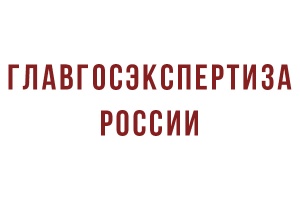 ГЛАВГОСЭКСПЕРТИЗА
РОССИИ